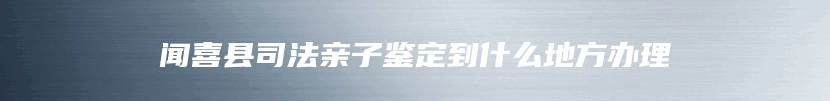 闻喜县司法亲子鉴定到什么地方办理